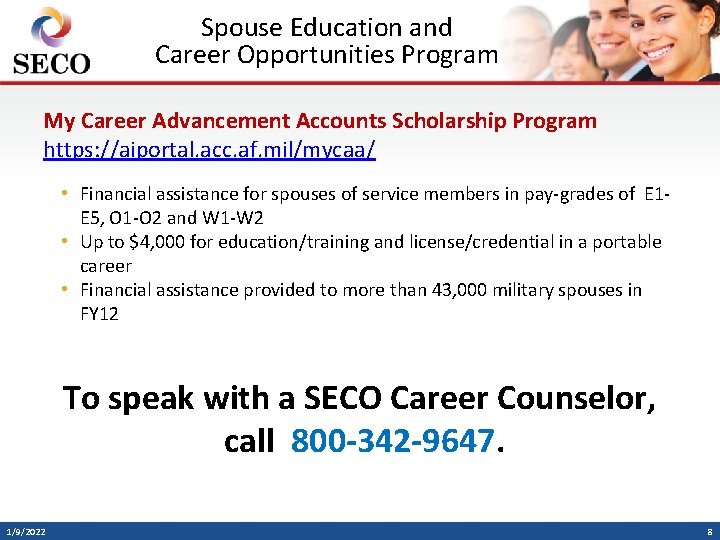 SECO

Spouse Education and
Career Opportunities Program

My Career Advancement Accounts Scholarship Program
https://aiportal.acc.af.mil/mycaa/

• Financial assistance for spouses of service members in pay-grades of E1-E5, O1-O2 and W1-W2
• Up to $4,000 for education/training and license/credential in a portable career
• Financial assistance provided to more than 43,000 military spouses in FY12

To speak with a SECO Career Counselor, call 800-342-9647.

1/9/2022

8